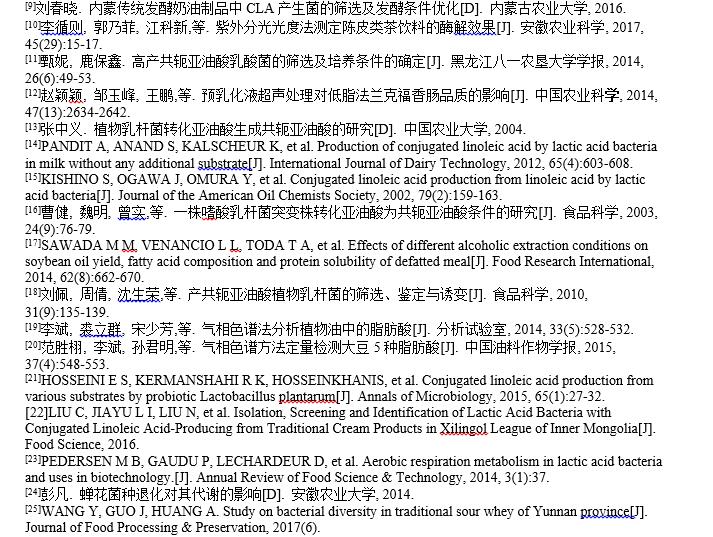 [9]刘春晓. 内蒙传统发酵奶油制品中 CLA 产生菌的筛选及发酵条件优化[D]. 内蒙古农业大学, 2016.
[10]李循则, 郭乃菲, 江科新,等. 紫外分光光度法测定陈皮类茶饮料的酶解效果[J]. 安徽农业科学, 2017, 45(29):15-17.
[11]甄妮, 鹿保鑫. 高产共轭亚油酸乳酸菌的筛选及培养条件的确定[J]. 黑龙江八一农垦大学学报, 2014, 26(6):49-53.
[12]赵颖颖, 邹玉峰, 王鹏,等. 预乳化液超声处理对低脂法兰克福香肠品质的影响[J]. 中国农业科学, 2014, 47(13):2634-2642.
[13]张中义. 植物乳杆菌转化亚油酸生成共轭亚油酸的研究[D]. 中国农业大学, 2004.
[14]PANDIT A, ANAND S, KALSCHEUR K, et al. Production of conjugated linoleic acid by lactic acid bacteria in milk without any additional substrate[J]. International Journal of Dairy Technology, 2012, 65(4):603-608.
[15]KISHINO S, OGAWA J, OMURA Y, et al. Conjugated linoleic acid production from linoleic acid by lactic acid bacteria[J]. Journal of the American Oil Chemists Society, 2002, 79(2):159-163.
[16]曹健, 魏明, 曾实,等. 一株嗜酸乳杆菌突变株转化亚油酸为共轭亚油酸条件的研究[J]. 食品科学, 2003, 24(9):76-79.
[17]SAWADA M M, VENANCIO L L, TODA T A, et al. Effects of different alcoholic extraction conditions on soybean oil yield, fatty acid composition and protein solubility of defatted meal[J]. Food Research International, 2014, 62(8):662-670.
[18]刘佩, 周倩, 沈生荣,等. 产共轭亚油酸植物乳杆菌的筛选、鉴定与诱变[J]. 食品科学, 2010, 31(9):135-139.
[19]李斌, 裘立群, 宋少芳,等. 气相色谱法分析植物油中的脂肪酸[J]. 分析试验室, 2014, 33(5):528-532.
[20]范胜栩, 李斌, 孙君明,等. 气相色谱方法定量检测大豆 5 种脂肪酸[J]. 中国油料作物学报, 2015, 37(4):548-553.
[21]HOSSEINI E S, KERMANSHAHI R K, HOSSEINKHANIS, et al. Conjugated linoleic acid production from various substrates by probiotic Lactobacillus plantarum[J]. Annals of Microbiology, 2015, 65(1):27-32.
[22]LIU C, JIAYU L I, LIU N, et al. Isolation, Screening and Identification of Lactic Acid Bacteria with Conjugated Linoleic Acid-Producing from Traditional Cream Products in Xilingol League of Inner Mongolia[J]. Food Science, 2016.
[23]PEDERSEN M B, GAUDU P, LECHARDEUR D, et al. Aerobic respiration metabolism in lactic acid bacteria and uses in biotechnology.[J]. Annual Review of Food Science & Technology, 2014, 3(1):37.
[24]彭凡. 蝉花菌种退化对其代谢的影响[D]. 安徽农业大学, 2014.
[25]WANG Y, GUO J, HUANG A. Study on bacterial diversity in traditional sour whey of Yunnan province[J]. Journal of Food Processing & Preservation, 2017(6).